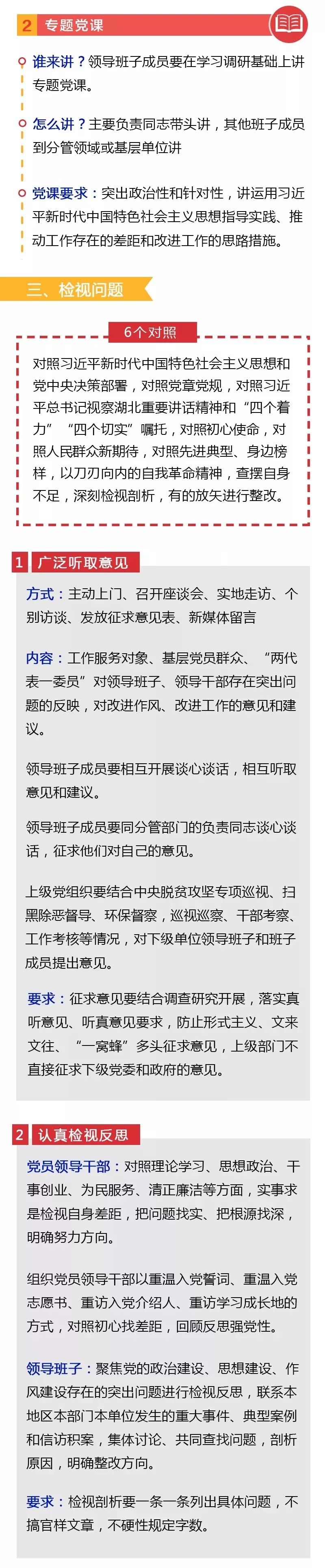 2 专题党课

谁来讲？领导班子成员要在学习调研基础上讲专题党课。

怎么讲？主要负责同志带头讲，其他班子成员到分管领域或基层单位讲

党课要求：突出政治性和针对性，讲运用习近平新时代中国特色社会主义思想指导实践、推动工作存在的差距和改进工作的思路措施。

三、检视问题

6个对照

对照习近平新时代中国特色社会主义思想和党中央决策部署，对照党章党规，对照习近平总书记视察湖北重要讲话精神和“四个着力”“四个切实”嘱托，对照初心使命，对照人民群众新期待，对照先进典型、身边榜样，以刀刃向内的自我革命精神，查摆自身不足，深刻检视剖析，有的放矢进行整改。

1 广泛听取意见

方式：主动上门、召开座谈会、实地走访、个别访谈、发放征求意见表、新媒体留言

内容：工作服务对象、基层党员群众、“两代表一委员”对领导班子、领导干部存在突出问题的反映，对改进作风、改进工作的意见和建议。

领导班子成员要相互开展谈心谈话，相互听取意见和建议。

领导班子成员要同分管部门的负责同志谈心谈话，征求他们对自己的意见。

上级党组织要结合中央脱贫攻坚专项巡视、扫黑除恶督导、环保督察，巡视巡察、干部考察、工作考核等情况，对下级单位领导班子和班子成员提出意见。

要求：征求意见要结合调查研究开展，落实真听意见、听真意见要求，防止形式主义、文来文往、“一窝蜂”多头征求意见，上级部门不直接征求下级党委和政府的意见。

2 认真检视反思

党员领导干部：对照理论学习、思想政治、干事创业、为民服务、清正廉洁等方面，实事求是检视自身差距，把问题找实、把根源找深，明确努力方向。

组织党员领导干部以重温入党誓词、重温入党志愿书、重访入党介绍人、重访学习成长地的方式，对照初心找差距，回顾反思强党性。

领导班子：聚焦党的政治建设、思想建设、作风建设存在的突出问题进行检视反思，联系本地区本部门本单位发生的重大事件、典型案例和信访积案，集体讨论、共同查找问题，剖析原因，明确整改方向。

要求：检视剖析要一条一条列出具体问题，不搞官样文章，不硬性规定字数。